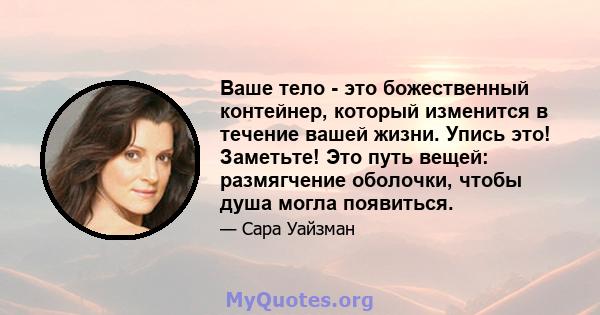 Ваше тело - это божественный контейнер, который изменится в течение вашей жизни. Упись это! Заметьте! Это путь вещей: размягчение оболочки, чтобы душа могла появиться.

— Сара Уайзман

MyQuotes.org